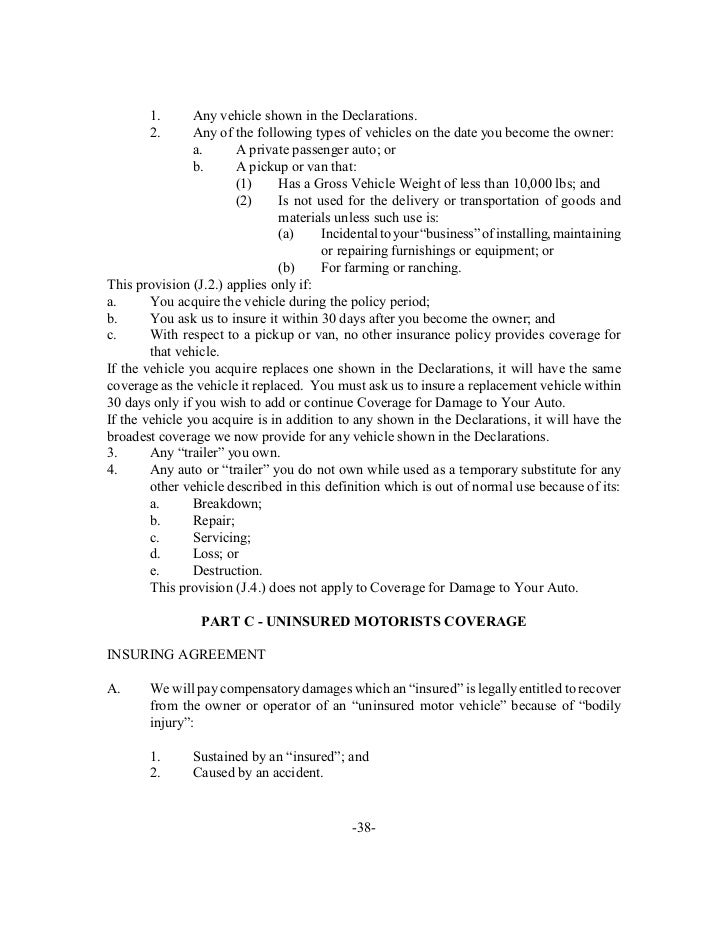 1. Any vehicle shown in the Declarations.
2. Any of the following types of vehicles on the date you become the owner:
a. A private passenger auto; or
b. A pickup or van that:
(1) Has a Gross Vehicle Weight of less than 10,000 lbs; and
(2) Is not used for the delivery or transportation of goods and materials unless such use is:
(a) Incidental to your "business" of installing, maintaining or repairing furnishings or equipment; or
(b) For farming or ranching.
This provision (J.2.) applies only if:
a. You acquire the vehicle during the policy period;
b. You ask us to insure it within 30 days after you become the owner; and
c. With respect to a pickup or van, no other insurance policy provides coverage for that vehicle.
If the vehicle you acquire replaces one shown in the Declarations, it will have the same coverage as the vehicle it replaced. You must ask us to insure a replacement vehicle within 30 days only if you wish to add or continue Coverage for Damage to Your Auto.
If the vehicle you acquire is in addition to any shown in the Declarations, it will have the broadest coverage we now provide for any vehicle shown in the Declarations.
3. Any "trailer" you own.
4. Any auto or "trailer" you do not own while used as a temporary substitute for any other vehicle described in this definition which is out of normal use because of its:
a. Breakdown;
b. Repair;
c. Servicing;
d. Loss; or
e. Destruction.
This provision (J.4.) does not apply to Coverage for Damage to Your Auto.

PART C - UNINSURED MOTORISTS COVERAGE

INSURING AGREEMENT

A. We will pay compensatory damages which an "insured" is legally entitled to recover from the owner or operator of an "uninsured motor vehicle" because of "bodily injury":

1. Sustained by an "insured"; and
2. Caused by an accident.

-38-